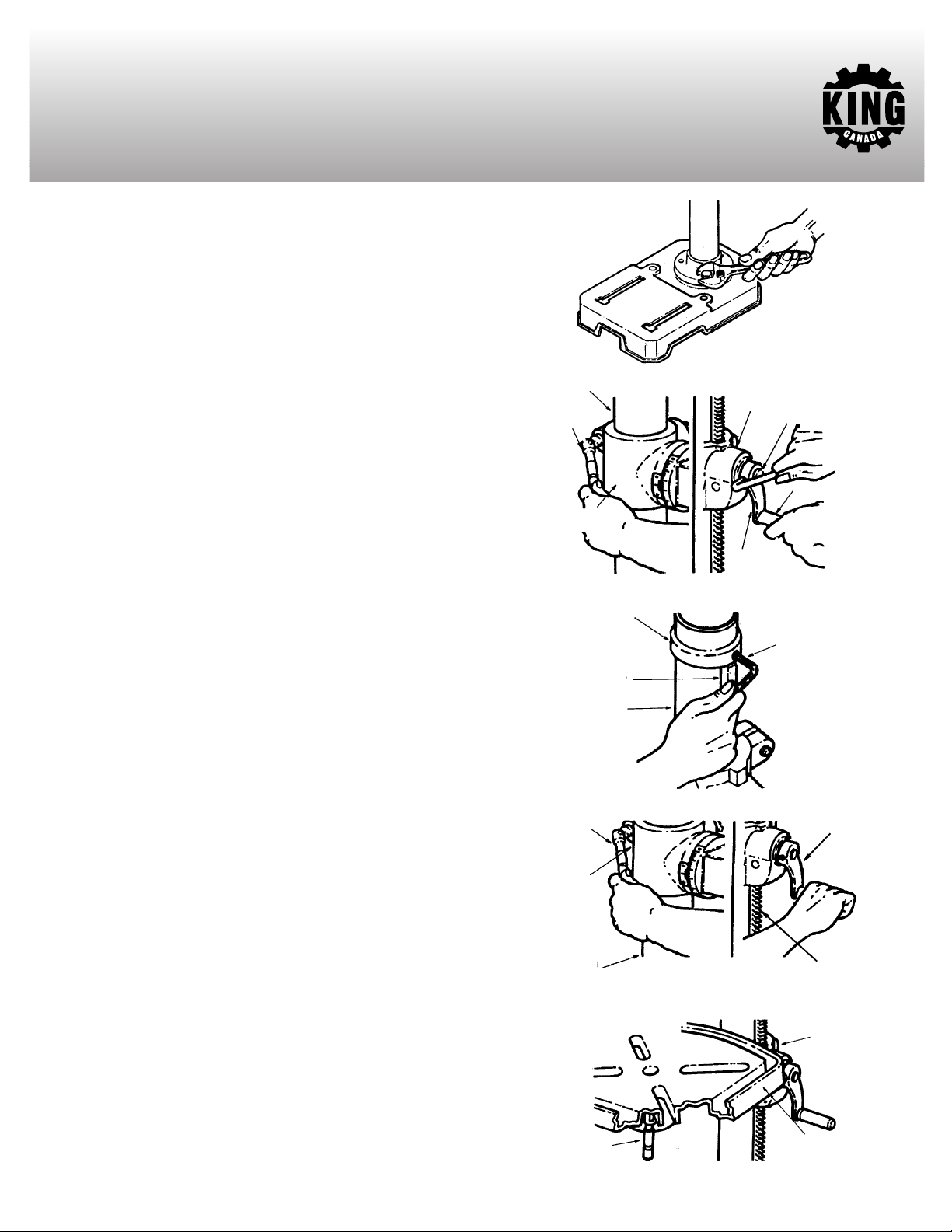 KING
CANADA